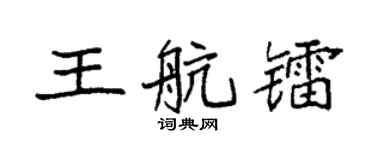 王航镭

词典网